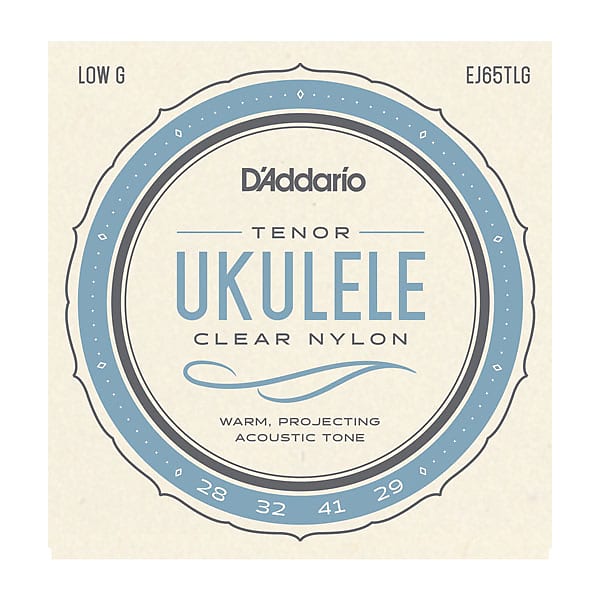 LOW G

EJ65TLG

D'Addario

TENOR

UKULELE

CLEAR NYLON

WARM, PROJECTING ACOUSTIC TONE

28 32 41 29